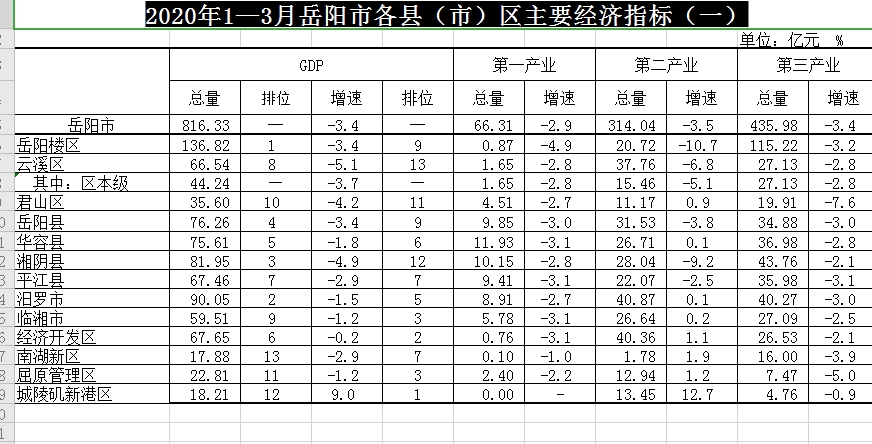 2020年1—3月岳阳市各县（市）区主要经济指标（一）

单位：亿元 %

| | GDP | | | | 第一产业 | | 第二产业 | | 第三产业 | |
|---|---|---|---|---|---|---|---|---|---|---|
| | 总量 | 排位 | 增速 | 排位 | 总量 | 增速 | 总量 | 增速 | 总量 | 增速 |
| 岳阳市 | 816.33 | — | -3.4 | — | 66.31 | -2.9 | 314.04 | -3.5 | 435.98 | -3.4 |
| 岳阳楼区 | 136.82 | 1 | -3.4 | 9 | 0.87 | -4.9 | 20.72 | -10.7 | 115.22 | -3.2 |
| 云溪区 | 66.54 | 8 | -5.1 | 13 | 1.65 | -2.8 | 37.76 | -6.8 | 27.13 | -2.8 |
| 其中：区本级 | 44.24 | — | -3.7 | — | 1.65 | -2.8 | 15.46 | -5.1 | 27.13 | -2.8 |
| 君山区 | 35.60 | 10 | -4.2 | 11 | 4.51 | -2.7 | 11.17 | 0.9 | 19.91 | -7.6 |
| 岳阳县 | 76.26 | 4 | -3.4 | 9 | 9.85 | -3.0 | 31.53 | -3.8 | 34.88 | -3.0 |
| 华容县 | 75.61 | 5 | -1.8 | 6 | 11.93 | -3.1 | 26.71 | 0.1 | 36.98 | -2.8 |
| 湘阴县 | 81.95 | 3 | -4.9 | 12 | 10.15 | -2.8 | 28.04 | -9.2 | 43.76 | -2.1 |
| 平江县 | 67.46 | 7 | -2.9 | 7 | 9.41 | -3.1 | 22.07 | -2.5 | 35.98 | -3.1 |
| 汨罗市 | 90.05 | 2 | -1.5 | 5 | 8.91 | -2.7 | 40.87 | 0.1 | 40.27 | -3.0 |
| 临湘市 | 59.51 | 9 | -1.2 | 3 | 5.78 | -3.1 | 26.64 | 0.2 | 27.09 | -2.5 |
| 经济开发区 | 67.65 | 6 | -0.2 | 2 | 0.76 | -3.1 | 40.36 | 1.1 | 26.53 | -2.1 |
| 南湖新区 | 17.88 | 13 | -2.9 | 7 | 0.10 | -1.0 | 1.78 | 1.9 | 16.00 | -3.9 |
| 屈原管理区 | 22.81 | 11 | -1.2 | 3 | 2.40 | -2.2 | 12.94 | 1.2 | 7.47 | -5.0 |
| 城陵矶新港区 | 18.21 | 12 | 9.0 | 1 | 0.00 | - | 13.45 | 12.7 | 4.76 | -0.9 |